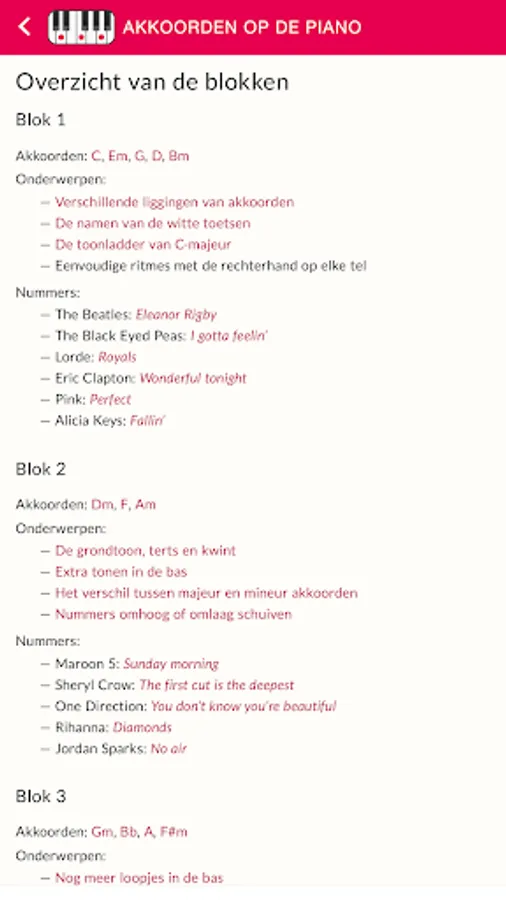 AKKOORDEN OP DE PIANO

Overzicht van de blokken

Blok 1

Akkoorden: C, Em, G, D, Bm

Onderwerpen:

— Verschillende liggingen van akkoorden
— De namen van de witte toetsen
— De toonladder van C-majeur
— Eenvoudige ritmes met de rechterhand op elke tel

Nummers:

— The Beatles: Eleanor Rigby
— The Black Eyed Peas: I gotta feelin'
— Lorde: Royals
— Eric Clapton: Wonderful tonight
— Pink: Perfect
— Alicia Keys: Fallin'

Blok 2

Akkoorden: Dm, F, Am

Onderwerpen:

— De grondtoon, terts en kwint
— Extra tonen in de bas
— Het verschil tussen majeur en mineur akkoorden
— Nummers omhoog of omlaag schuiven

Nummers:

— Maroon 5: Sunday morning
— Sheryl Crow: The first cut is the deepest
— One Direction: You don't know you're beautiful
— Rihanna: Diamonds
— Jordan Sparks: No air

Blok 3

Akkoorden: Gm, Bb, A, F#m

Onderwerpen:

— Nog meer loopjes in de bas